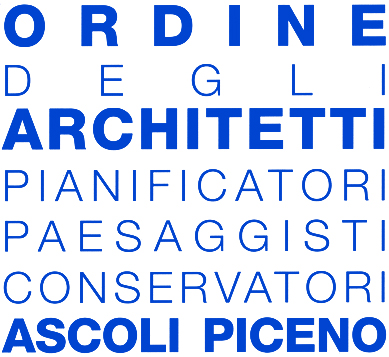 ORDINE
DEGLI
ARCHITETTI
PIANIFICATORI
PAESAGGISTI
CONSERVATORI
ASCOLI PICENO